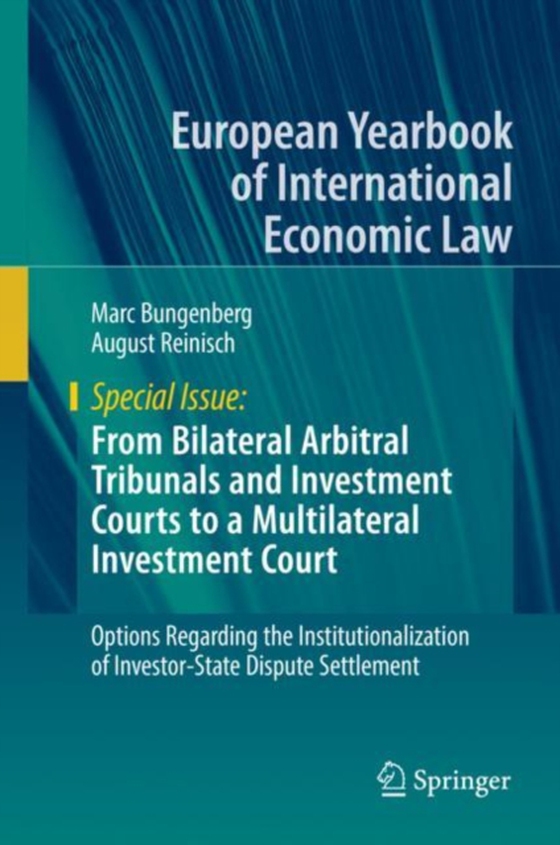 European Yearbook of International Economic Law

Marc Bungenberg
August Reinisch

Special Issue:
From Bilateral Arbitral Tribunals and Investment Courts to a Multilateral Investment Court

Options Regarding the Institutionalization of Investor-State Dispute Settlement

Springer